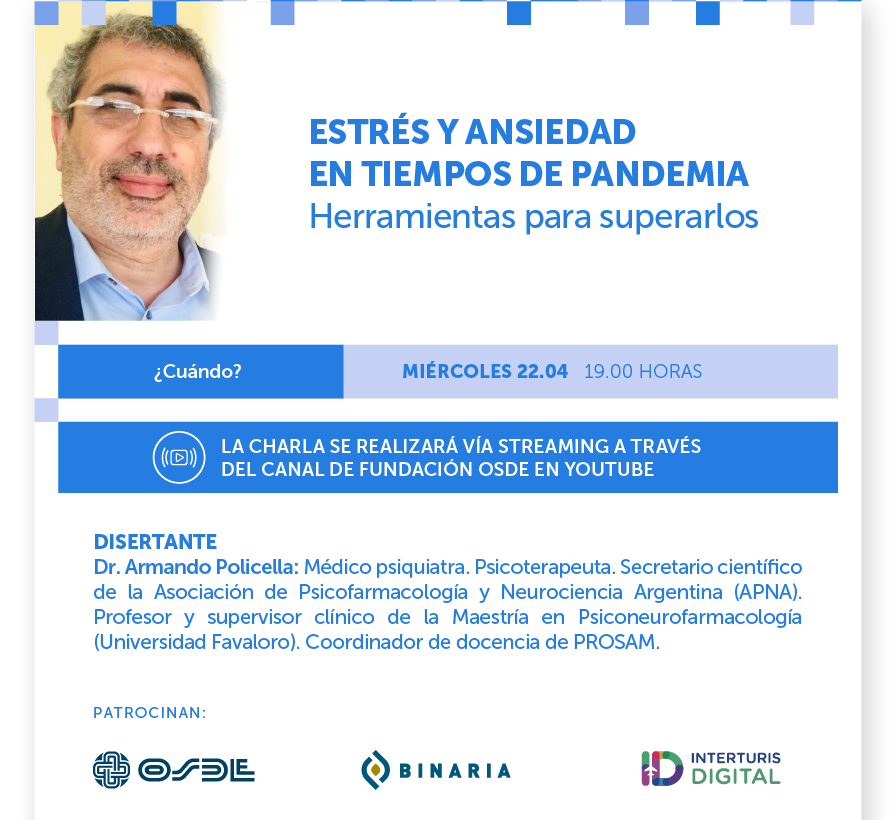 ESTRÉS Y ANSIEDAD
EN TIEMPOS DE PANDEMIA
Herramientas para superarlos

¿Cuándo?

MIÉRCOLES 22.04 19.00 HORAS

LA CHARLA SE REALIZARÁ VÍA STREAMING A TRAVÉS DEL CANAL DE FUNDACIÓN OSDE EN YOUTUBE

DISERTANTE
Dr. Armando Policella: Médico psiquiatra. Psicoterapeuta. Secretario científico de la Asociación de Psicofarmacología y Neurociencia Argentina (APNA). Profesor y supervisor clínico de la Maestría en Psiconeurofarmacología (Universidad Favaloro). Coordinador de docencia de PROSAM.

PATROCINAN:

OSDE

BINARIA

INTERTURIS
DIGITAL